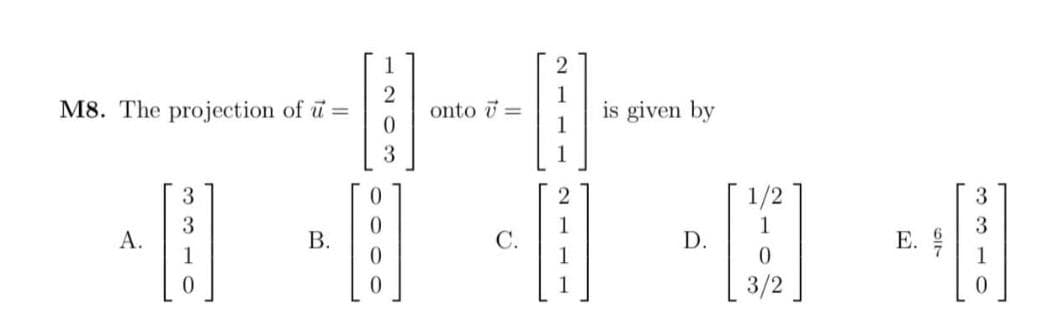 **M8.** The projection of $\vec{u} = \begin{bmatrix} 1 \\ 2 \\ 0 \\ 3 \end{bmatrix}$ onto $\vec{v} = \begin{bmatrix} 2 \\ 1 \\ 1 \\ 1 \end{bmatrix}$ is given by

A. $\begin{bmatrix} 3 \\ 3 \\ 1 \\ 0 \end{bmatrix}$ B. $\begin{bmatrix} 0 \\ 0 \\ 0 \\ 0 \end{bmatrix}$ C. $\begin{bmatrix} 2 \\ 1 \\ 1 \\ 1 \end{bmatrix}$ D. $\begin{bmatrix} 1/2 \\ 1 \\ 0 \\ 3/2 \end{bmatrix}$ E. $\frac{6}{7}\begin{bmatrix} 3 \\ 3 \\ 1 \\ 0 \end{bmatrix}$